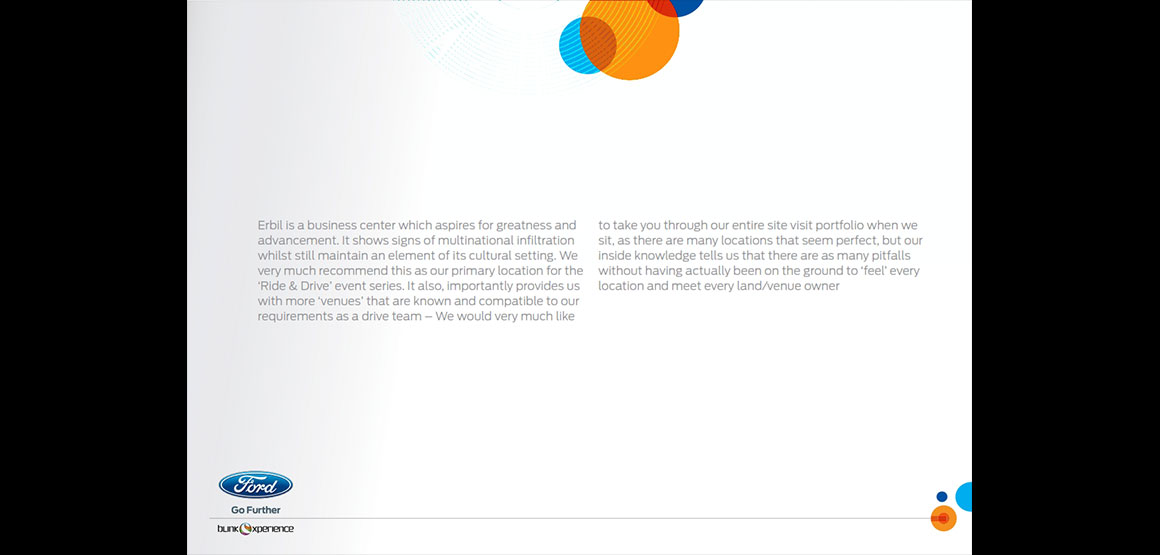 Erbil is a business center which aspires for greatness and advancement. It shows signs of multinational infiltration whilst still maintain an element of its cultural setting. We very much recommend this as our primary location for the 'Ride & Drive' event series. It also, importantly provides us with more 'venues' that are known and compatible to our requirements as a drive team – We would very much like to take you through our entire site visit portfolio when we sit, as there are many locations that seem perfect, but our inside knowledge tells us that there are as many pitfalls without having actually been on the ground to 'feel' every location and meet every land/venue owner

Ford

Go Further

bunk xperience